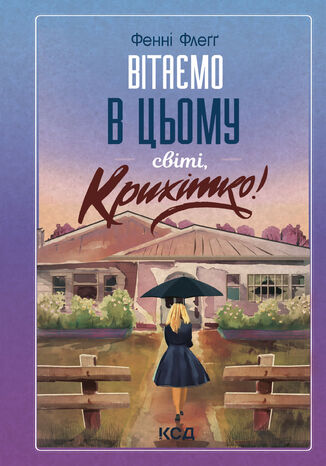 Фенні Флеґґ

ВІТАЄМО В ЦЬОМУ світі, Крихітко!

КСД